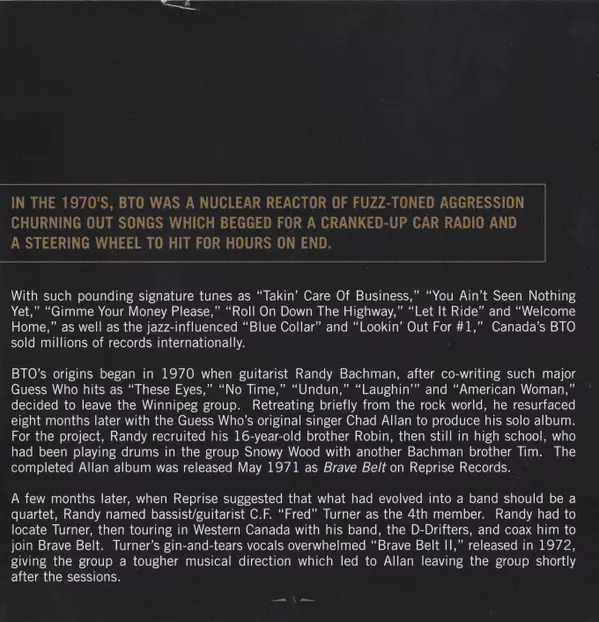 IN THE 1970'S, BTO WAS A NUCLEAR REACTOR OF FUZZ-TONED AGGRESSION CHURNING OUT SONGS WHICH BEGGED FOR A CRANKED-UP CAR RADIO AND A STEERING WHEEL TO HIT FOR HOURS ON END.

With such pounding signature tunes as "Takin' Care Of Business," "You Ain't Seen Nothing Yet," "Gimme Your Money Please," "Roll On Down The Highway," "Let It Ride" and "Welcome Home," as well as the jazz-influenced "Blue Collar" and "Lookin' Out For #1," Canada's BTO sold millions of records internationally.

BTO's origins began in 1970 when guitarist Randy Bachman, after co-writing such major Guess Who hits as "These Eyes," "No Time," "Undun," "Laughin'" and "American Woman," decided to leave the Winnipeg group. Retreating briefly from the rock world, he resurfaced eight months later with the Guess Who's original singer Chad Allan to produce his solo album. For the project, Randy recruited his 16-year-old brother Robin, then still in high school, who had been playing drums in the group Snowy Wood with another Bachman brother Tim. The completed Allan album was released May 1971 as Brave Belt on Reprise Records.

A few months later, when Reprise suggested that what had evolved into a band should be a quartet, Randy named bassist/guitarist C.F. "Fred" Turner as the 4th member. Randy had to locate Turner, then touring in Western Canada with his band, the D-Drifters, and coax him to join Brave Belt. Turner's gin-and-tears vocals overwhelmed "Brave Belt II," released in 1972, giving the group a tougher musical direction which led to Allan leaving the group shortly after the sessions.

3